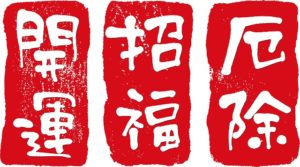 開運

招福

厄除